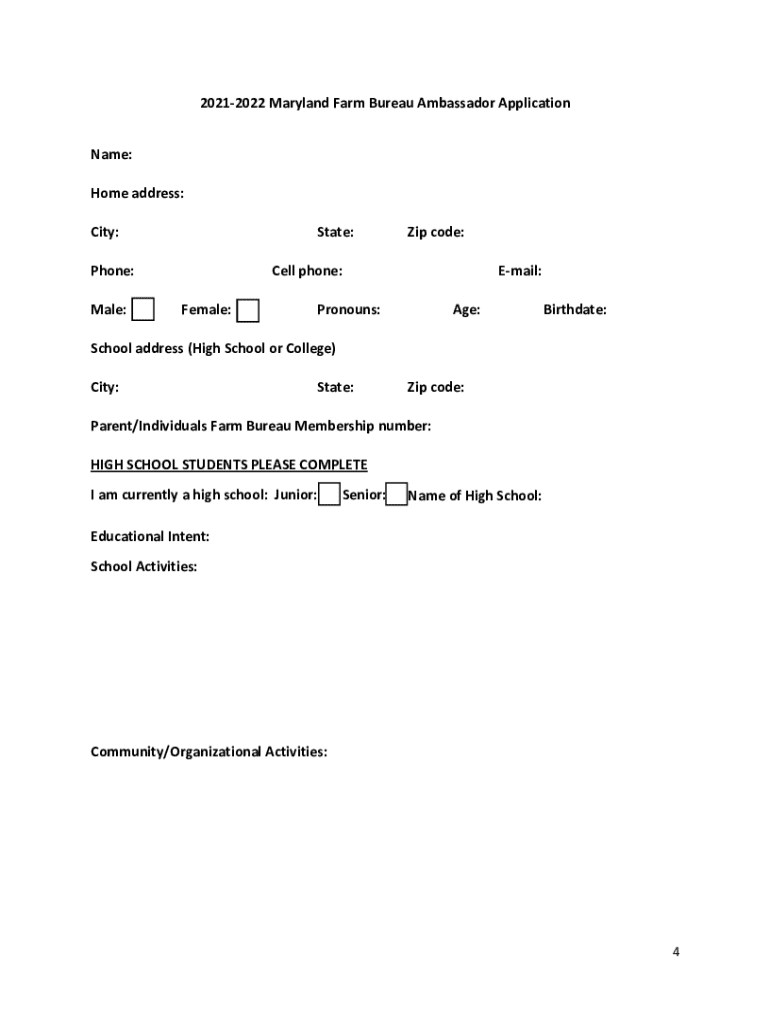 2021-2022 Maryland Farm Bureau Ambassador Application

Name:

Home address:

City: State: Zip code:

Phone: Cell phone: E-mail:

Male: Female: Pronouns: Age: Birthdate:

School address (High School or College)

City: State: Zip code:

Parent/Individuals Farm Bureau Membership number:

HIGH SCHOOL STUDENTS PLEASE COMPLETE

I am currently a high school: Junior: Senior: Name of High School:

Educational Intent:

School Activities:

Community/Organizational Activities:

4